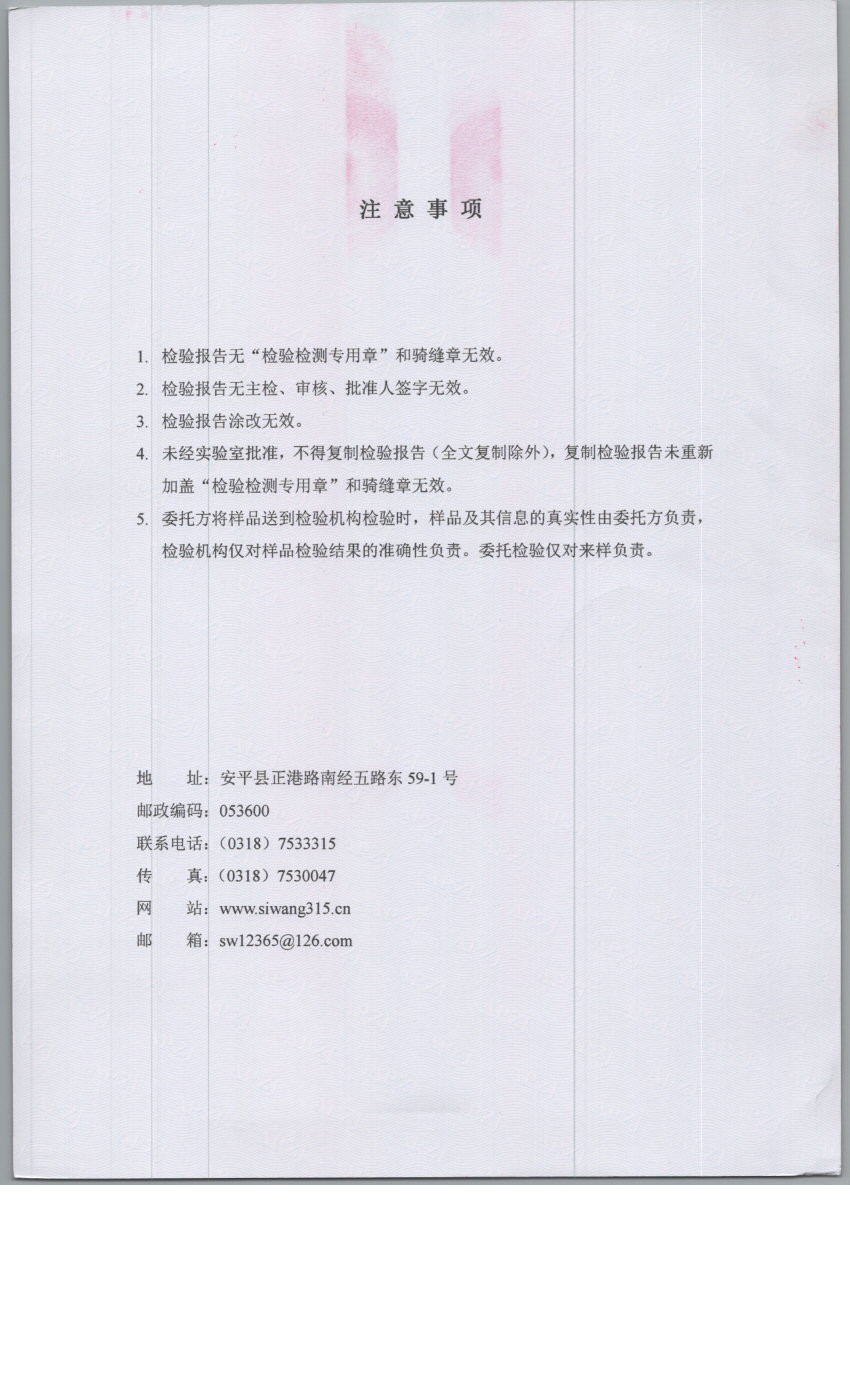 注 意 事 项

1. 检验报告无“检验检测专用章”和骑缝章无效。

2. 检验报告无主检、审核、批准人签字无效。

3. 检验报告涂改无效。

4. 未经实验室批准，不得复制检验报告（全文复制除外），复制检验报告未重新加盖“检验检测专用章”和骑缝章无效。

5. 委托方将样品送到检验机构检验时，样品及其信息的真实性由委托方负责，检验机构仅对样品检验结果的准确性负责。委托检验仅对来样负责。

地　　址：安平县正港路南经五路东 59-1 号

邮政编码：053600

联系电话：（0318）7533315

传　　真：（0318）7530047

网　　站：www.siwang315.cn

邮　　箱：sw12365@126.com